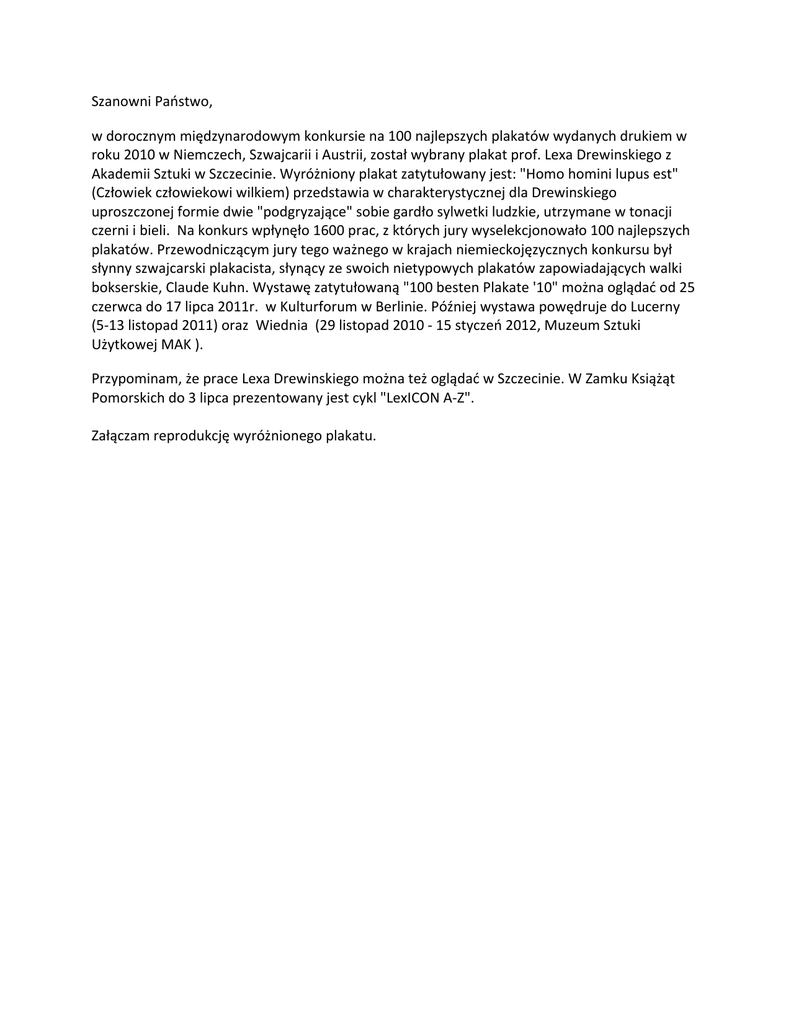 Szanowni Państwo,

w dorocznym międzynarodowym konkursie na 100 najlepszych plakatów wydanych drukiem w roku 2010 w Niemczech, Szwajcarii i Austrii, został wybrany plakat prof. Lexa Drewinskiego z Akademii Sztuki w Szczecinie. Wyróżniony plakat zatytułowany jest: "Homo homini lupus est" (Człowiek człowiekowi wilkiem) przedstawia w charakterystycznej dla Drewinskiego uproszczonej formie dwie "podgryzające" sobie gardło sylwetki ludzkie, utrzymane w tonacji czerni i bieli. Na konkurs wpłynęło 1600 prac, z których jury wyselekcjonowało 100 najlepszych plakatów. Przewodniczącym jury tego ważnego w krajach niemieckojęzycznych konkursu był słynny szwajcarski plakacista, słynący ze swoich nietypowych plakatów zapowiadających walki bokserskie, Claude Kuhn. Wystawę zatytułowaną "100 besten Plakate '10" można oglądać od 25 czerwca do 17 lipca 2011r. w Kulturforum w Berlinie. Później wystawa powędruje do Lucerny (5-13 listopad 2011) oraz Wiednia (29 listopad 2010 - 15 styczeń 2012, Muzeum Sztuki Użytkowej MAK ).

Przypominam, że prace Lexa Drewinskiego można też oglądać w Szczecinie. W Zamku Książąt Pomorskich do 3 lipca prezentowany jest cykl "LexICON A-Z".

Załączam reprodukcję wyróżnionego plakatu.